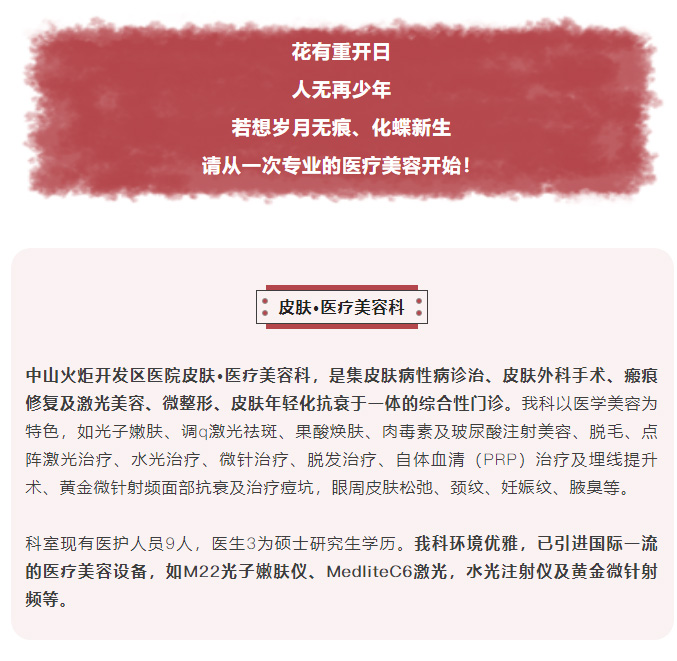 花有重开日
人无再少年
若想岁月无痕、化蝶新生
请从一次专业的医疗美容开始！

皮肤•医疗美容科

中山火炬开发区医院皮肤•医疗美容科，是集皮肤病性病诊治、皮肤外科手术、瘢痕修复及激光美容、微整形、皮肤年轻化抗衰于一体的综合性门诊。我科以医学美容为特色，如光子嫩肤、调q激光祛斑、果酸焕肤、肉毒素及玻尿酸注射美容、脱毛、点阵激光治疗、水光治疗、微针治疗、脱发治疗、自体血清（PRP）治疗及埋线提升术、黄金微针射频面部抗衰及治疗痘坑，眼周皮肤松弛、颈纹、妊娠纹、腋臭等。

科室现有医护人员9人，医生3为硕士研究生学历。我科环境优雅，已引进国际一流的医疗美容设备，如M22光子嫩肤仪、MedliteC6激光，水光注射仪及黄金微针射频等。